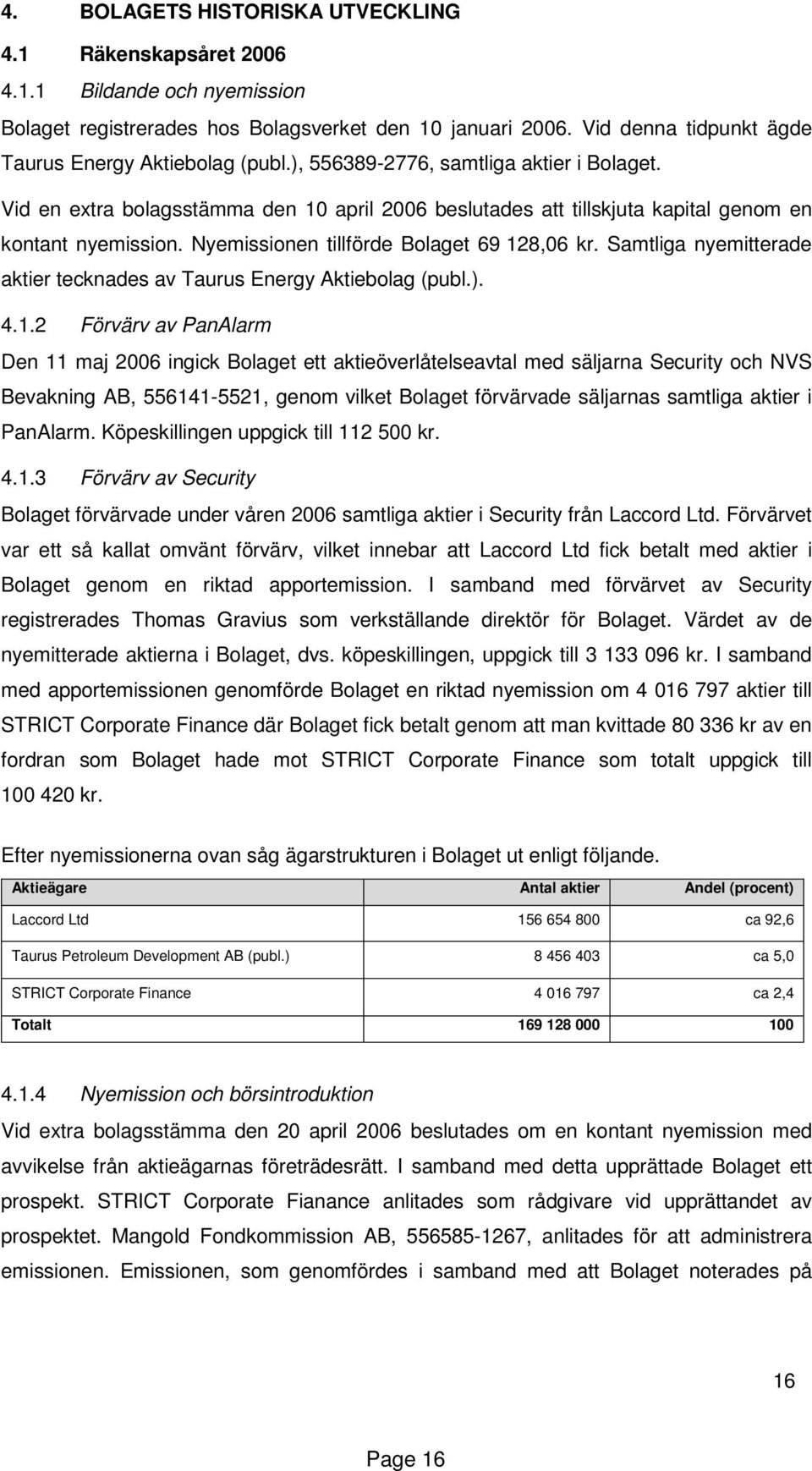 4. BOLAGETS HISTORISKA UTVECKLING

4.1 Räkenskapsåret 2006

4.1.1 Bildande och nyemission

Bolaget registrerades hos Bolagsverket den 10 januari 2006. Vid denna tidpunkt ägde Taurus Energy Aktiebolag (publ.), 556389-2776, samtliga aktier i Bolaget.

Vid en extra bolagsstämma den 10 april 2006 beslutades att tillskjuta kapital genom en kontant nyemission. Nyemissionen tillförde Bolaget 69 128,06 kr. Samtliga nyemitterade aktier tecknades av Taurus Energy Aktiebolag (publ.).

4.1.2 Förvärv av PanAlarm

Den 11 maj 2006 ingick Bolaget ett aktieöverlåtelseavtal med säljarna Security och NVS Bevakning AB, 556141-5521, genom vilket Bolaget förvärvade säljarnas samtliga aktier i PanAlarm. Köpeskillingen uppgick till 112 500 kr.

4.1.3 Förvärv av Security

Bolaget förvärvade under våren 2006 samtliga aktier i Security från Laccord Ltd. Förvärvet var ett så kallat omvänt förvärv, vilket innebar att Laccord Ltd fick betalt med aktier i Bolaget genom en riktad apportemission. I samband med förvärvet av Security registrerades Thomas Gravius som verkställande direktör för Bolaget. Värdet av de nyemitterade aktierna i Bolaget, dvs. köpeskillingen, uppgick till 3 133 096 kr. I samband med apportemissionen genomförde Bolaget en riktad nyemission om 4 016 797 aktier till STRICT Corporate Finance där Bolaget fick betalt genom att man kvittade 80 336 kr av en fordran som Bolaget hade mot STRICT Corporate Finance som totalt uppgick till 100 420 kr.

Efter nyemissionerna ovan såg ägarstrukturen i Bolaget ut enligt följande.

| Aktieägare | Antal aktier | Andel (procent) |
|---|---|---|
| Laccord Ltd | 156 654 800 | ca 92,6 |
| Taurus Petroleum Development AB (publ.) | 8 456 403 | ca 5,0 |
| STRICT Corporate Finance | 4 016 797 | ca 2,4 |
| Totalt | 169 128 000 | 100 |

4.1.4 Nyemission och börsintroduktion

Vid extra bolagsstämma den 20 april 2006 beslutades om en kontant nyemission med avvikelse från aktieägarnas företrädesrätt. I samband med detta upprättade Bolaget ett prospekt. STRICT Corporate Fianance anlitades som rådgivare vid upprättandet av prospektet. Mangold Fondkommission AB, 556585-1267, anlitades för att administrera emissionen. Emissionen, som genomfördes i samband med att Bolaget noterades på

16

Page 16